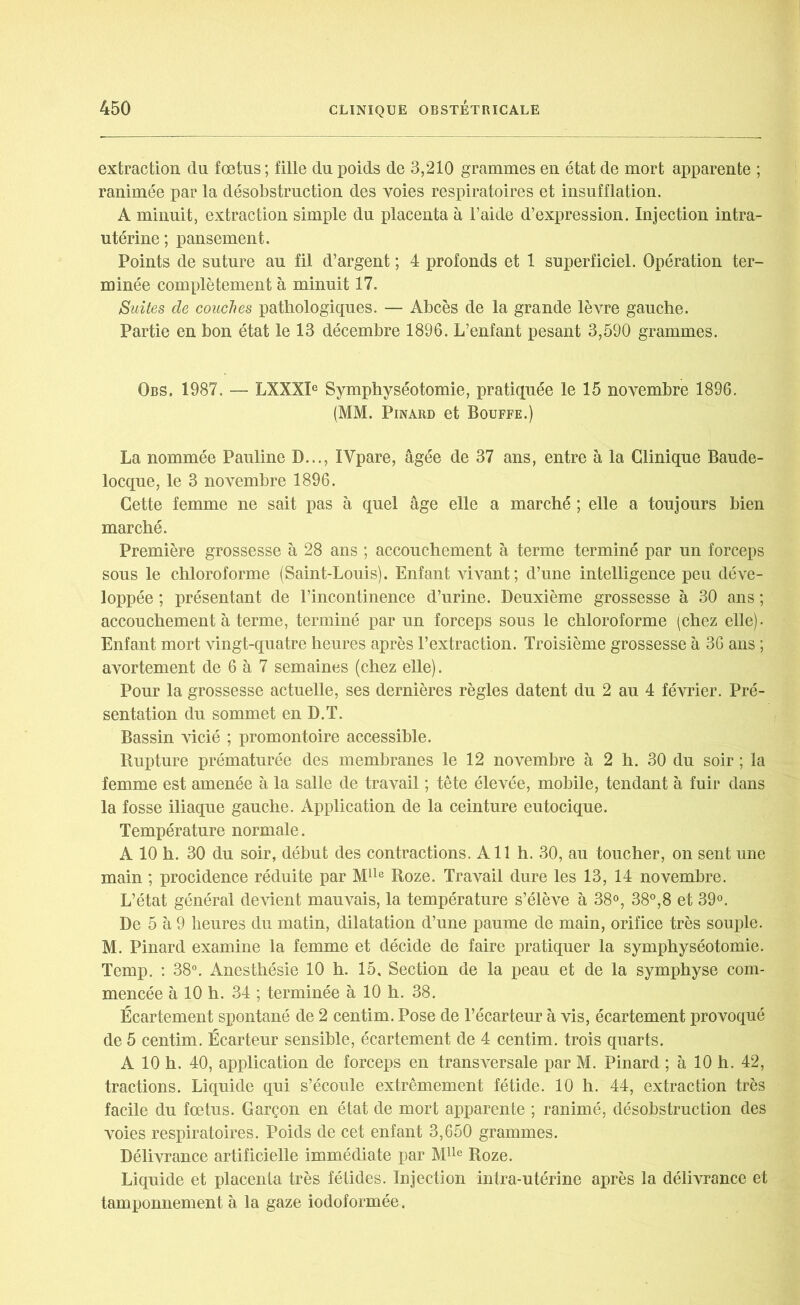 450 CLINIQUE OBSTÉTRICALE

extraction du fœtus ; fille du poids de 3,210 grammes en état de mort apparente ; ranimée par la désobstruction des voies respiratoires et insufflation.

A minuit, extraction simple du placenta à l'aide d'expression. Injection intra-utérine ; pansement.

Points de suture au fil d'argent ; 4 profonds et 1 superficiel. Opération terminée complètement à minuit 17.

Suites de couches pathologiques. — Abcès de la grande lèvre gauche.

Partie en bon état le 13 décembre 1896. L'enfant pesant 3,590 grammes.

Obs. 1987. — LXXXIe Symphyséotomie, pratiquée le 15 novembre 1896. (MM. Pinard et Bouffe.)

La nommée Pauline D..., IVpare, âgée de 37 ans, entre à la Clinique Baudelocque, le 3 novembre 1896.

Cette femme ne sait pas à quel âge elle a marché ; elle a toujours bien marché.

Première grossesse à 28 ans ; accouchement à terme terminé par un forceps sous le chloroforme (Saint-Louis). Enfant vivant ; d'une intelligence peu développée ; présentant de l'incontinence d'urine. Deuxième grossesse à 30 ans ; accouchement à terme, terminé par un forceps sous le chloroforme (chez elle). Enfant mort vingt-quatre heures après l'extraction. Troisième grossesse à 36 ans ; avortement de 6 à 7 semaines (chez elle).

Pour la grossesse actuelle, ses dernières règles datent du 2 au 4 février. Présentation du sommet en D.T.

Bassin vicié ; promontoire accessible.

Rupture prématurée des membranes le 12 novembre à 2 h. 30 du soir ; la femme est amenée à la salle de travail ; tête élevée, mobile, tendant à fuir dans la fosse iliaque gauche. Application de la ceinture eutocique.

Température normale.

A 10 h. 30 du soir, début des contractions. A 11 h. 30, au toucher, on sent une main ; procidence réduite par Mlle Roze. Travail dure les 13, 14 novembre. L'état général devient mauvais, la température s'élève à 38°, 38°,8 et 39°.

De 5 à 9 heures du matin, dilatation d'une paume de main, orifice très souple. M. Pinard examine la femme et décide de faire pratiquer la symphyséotomie. Temp. : 38°. Anesthésie 10 h. 15. Section de la peau et de la symphyse commencée à 10 h. 34 ; terminée à 10 h. 38.

Écartement spontané de 2 centim. Pose de l'écarteur à vis, écartement provoqué de 5 centim. Écarteur sensible, écartement de 4 centim. trois quarts.

A 10 h. 40, application de forceps en transversale par M. Pinard ; à 10 h. 42, tractions. Liquide qui s'écoule extrêmement fétide. 10 h. 44, extraction très facile du fœtus. Garçon en état de mort apparente ; ranimé, désobstruction des voies respiratoires. Poids de cet enfant 3,650 grammes.

Délivrance artificielle immédiate par Mlle Roze.

Liquide et placenta très fétides. Injection intra-utérine après la délivrance et tamponnement à la gaze iodoformée.